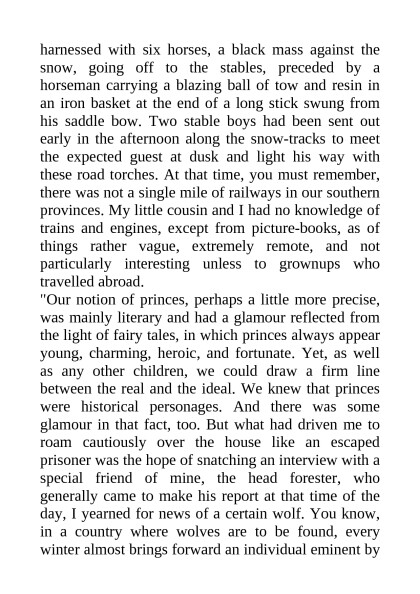 harnessed with six horses, a black mass against the snow, going off to the stables, preceded by a horseman carrying a blazing ball of tow and resin in an iron basket at the end of a long stick swung from his saddle bow. Two stable boys had been sent out early in the afternoon along the snow-tracks to meet the expected guest at dusk and light his way with these road torches. At that time, you must remember, there was not a single mile of railways in our southern provinces. My little cousin and I had no knowledge of trains and engines, except from picture-books, as of things rather vague, extremely remote, and not particularly interesting unless to grownups who travelled abroad.

"Our notion of princes, perhaps a little more precise, was mainly literary and had a glamour reflected from the light of fairy tales, in which princes always appear young, charming, heroic, and fortunate. Yet, as well as any other children, we could draw a firm line between the real and the ideal. We knew that princes were historical personages. And there was some glamour in that fact, too. But what had driven me to roam cautiously over the house like an escaped prisoner was the hope of snatching an interview with a special friend of mine, the head forester, who generally came to make his report at that time of the day, I yearned for news of a certain wolf. You know, in a country where wolves are to be found, every winter almost brings forward an individual eminent by